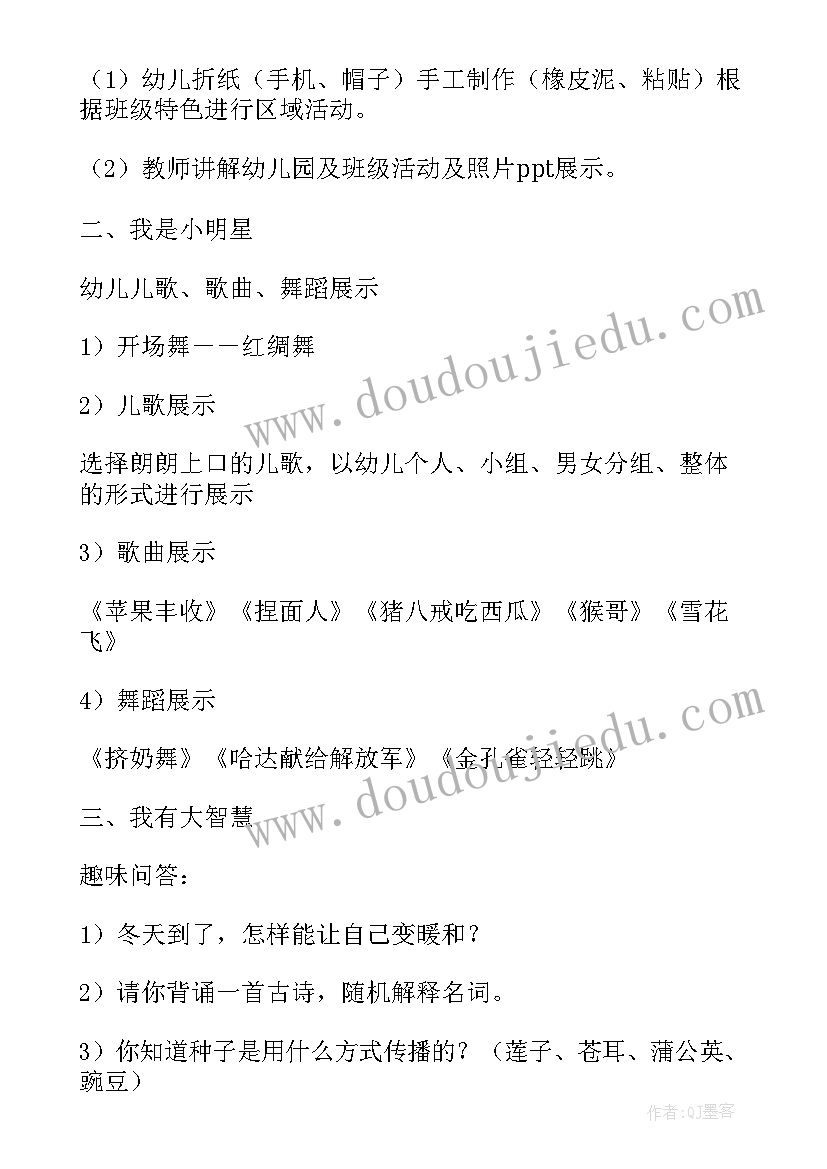 （1）幼儿折纸（手机、帽子）手工制作（橡皮泥、粘贴）根据班级特色进行区域活动。

（2）教师讲解幼儿园及班级活动及照片ppt展示。

二、我是小明星

幼儿儿歌、歌曲、舞蹈展示

1）开场舞——红绸舞

2）儿歌展示

选择朗朗上口的儿歌，以幼儿个人、小组、男女分组、整体的形式进行展示

3）歌曲展示

《苹果丰收》《捏面人》《猪八戒吃西瓜》《猴哥》《雪花飞》

4）舞蹈展示

《挤奶舞》《哈达献给解放军》《金孔雀轻轻跳》

三、我有大智慧

趣味问答：

1）冬天到了，怎样能让自己变暖和？

2）请你背诵一首古诗，随机解释名词。

3）你知道种子是用什么方式传播的？（莲子、苍耳、蒲公英、豌豆）

www.doudoujiedu.com

www.doudoujiedu.com

作者:QJ墨客